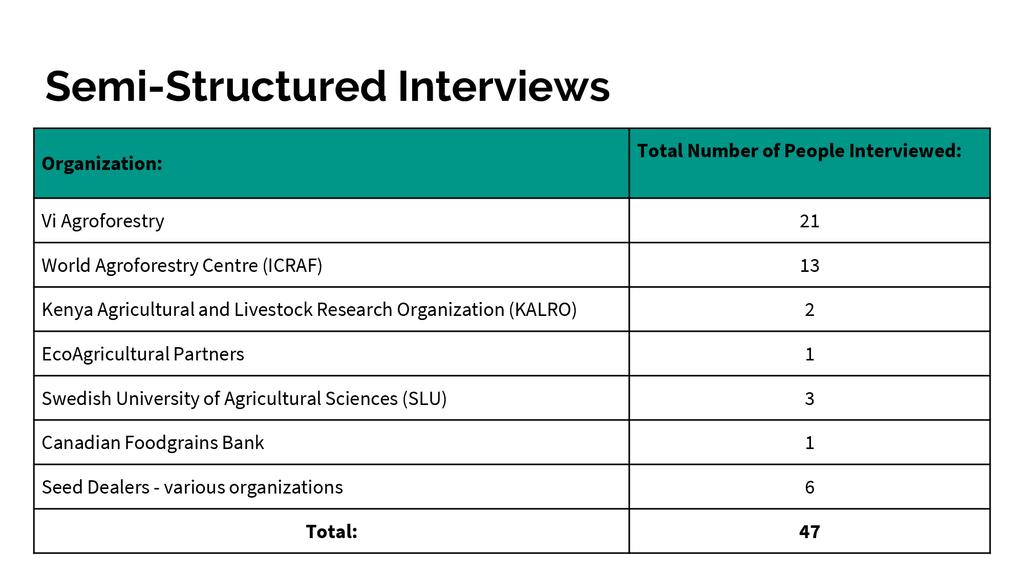 Semi-Structured Interviews

| Organization: | Total Number of People Interviewed: |
|---|---|
| Vi Agroforestry | 21 |
| World Agroforestry Centre (ICRAF) | 13 |
| Kenya Agricultural and Livestock Research Organization (KALRO) | 2 |
| EcoAgricultural Partners | 1 |
| Swedish University of Agricultural Sciences (SLU) | 3 |
| Canadian Foodgrains Bank | 1 |
| Seed Dealers - various organizations | 6 |
| Total: | 47 |